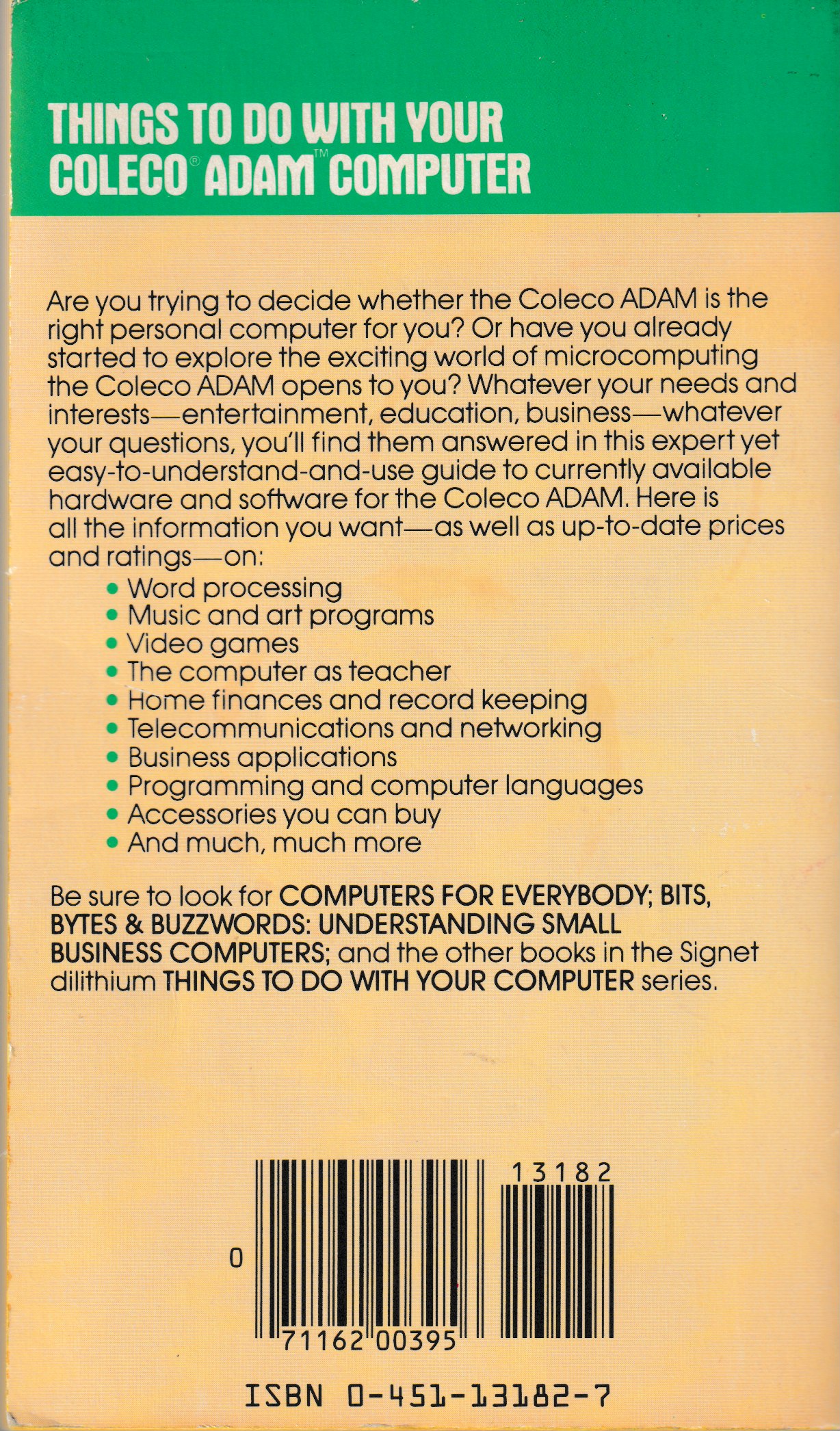 THINGS TO DO WITH YOUR COLECO® ADAM™ COMPUTER

Are you trying to decide whether the Coleco ADAM is the right personal computer for you? Or have you already started to explore the exciting world of microcomputing the Coleco ADAM opens to you? Whatever your needs and interests—entertainment, education, business—whatever your questions, you'll find them answered in this expert yet easy-to-understand-and-use guide to currently available hardware and software for the Coleco ADAM. Here is all the information you want—as well as up-to-date prices and ratings—on:

• Word processing
• Music and art programs
• Video games
• The computer as teacher
• Home finances and record keeping
• Telecommunications and networking
• Business applications
• Programming and computer languages
• Accessories you can buy
• And much, much more

Be sure to look for COMPUTERS FOR EVERYBODY; BITS, BYTES & BUZZWORDS: UNDERSTANDING SMALL BUSINESS COMPUTERS; and the other books in the Signet dilithium THINGS TO DO WITH YOUR COMPUTER series.

13182

0

71162 00395

ISBN 0-451-13182-7